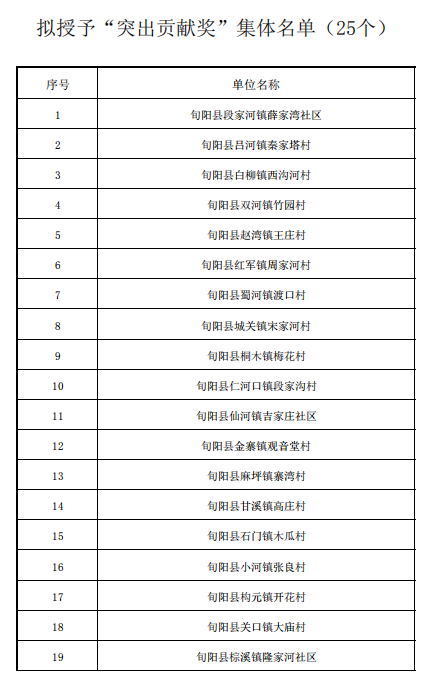 拟授予“突出贡献奖”集体名单（25个）

| 序号 | 单位名称 |
|---|---|
| 1 | 旬阳县段家河镇薛家湾社区 |
| 2 | 旬阳县吕河镇秦家塔村 |
| 3 | 旬阳县白柳镇西沟河村 |
| 4 | 旬阳县双河镇竹园村 |
| 5 | 旬阳县赵湾镇王庄村 |
| 6 | 旬阳县红军镇周家河村 |
| 7 | 旬阳县蜀河镇渡口村 |
| 8 | 旬阳县城关镇宋家河村 |
| 9 | 旬阳县桐木镇梅花村 |
| 10 | 旬阳县仁河口镇段家沟村 |
| 11 | 旬阳县仙河镇吉家庄社区 |
| 12 | 旬阳县金寨镇观音堂村 |
| 13 | 旬阳县麻坪镇寨湾村 |
| 14 | 旬阳县甘溪镇高庄村 |
| 15 | 旬阳县石门镇木瓜村 |
| 16 | 旬阳县小河镇张良村 |
| 17 | 旬阳县构元镇开花村 |
| 18 | 旬阳县关口镇大庙村 |
| 19 | 旬阳县棕溪镇隆家河社区 |